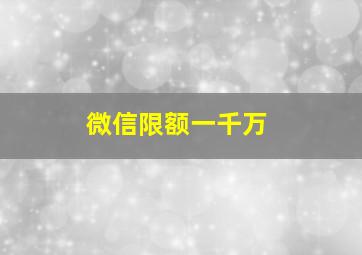 微信限额一千万